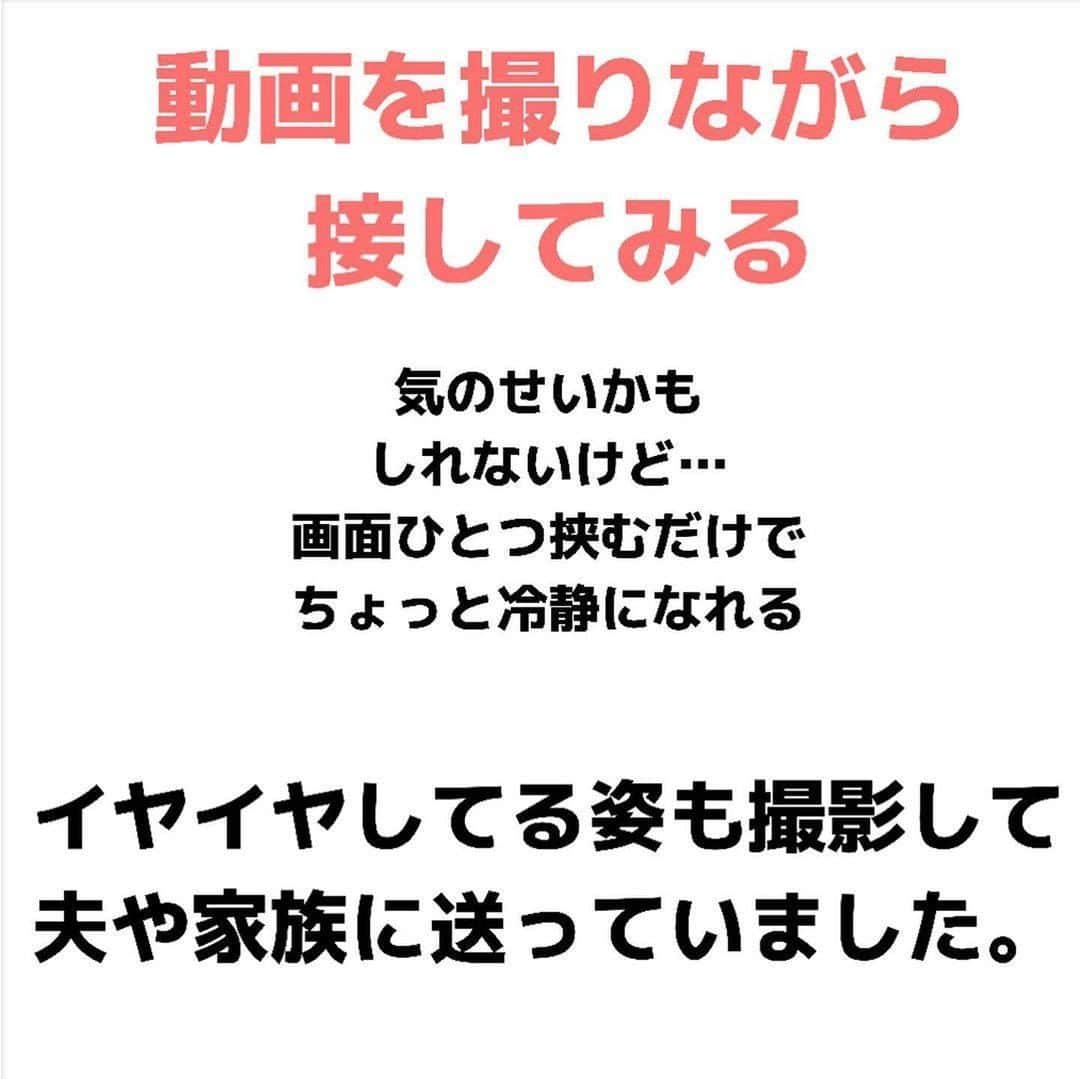 動画を撮りながら
接してみる

気のせいかも
しれないけど…
画面ひとつ挟むだけで
ちょっと冷静になれる

イヤイヤしてる姿も撮影して
夫や家族に送っていました。